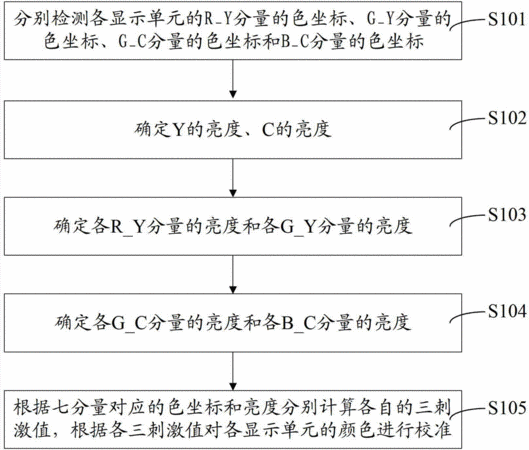 分别检测各显示单元的R_Y分量的色坐标、G_Y分量的色坐标、G_C分量的色坐标和B_C分量的色坐标

S101

确定Y的亮度、C的亮度

S102

确定各R_Y分量的亮度和各G_Y分量的亮度

S103

确定各G_C分量的亮度和各B_C分量的亮度

S104

根据七分量对应的色坐标和亮度分别计算各自的三刺激值，根据各三刺激值对各显示单元的颜色进行校准

S105